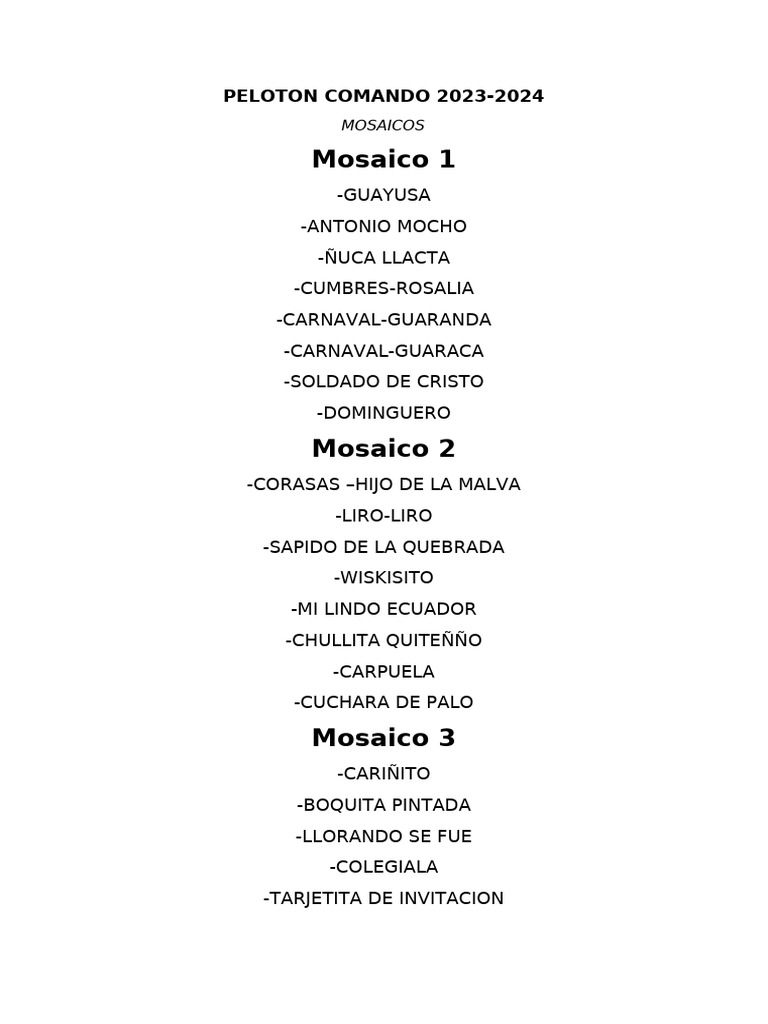 PELOTON COMANDO 2023-2024

MOSAICOS

Mosaico 1

-GUAYUSA

-ANTONIO MOCHO

-ÑUCA LLACTA

-CUMBRES-ROSALIA

-CARNAVAL-GUARANDA

-CARNAVAL-GUARACA

-SOLDADO DE CRISTO

-DOMINGUERO

Mosaico 2

-CORASAS –HIJO DE LA MALVA

-LIRO-LIRO

-SAPIDO DE LA QUEBRADA

-WISKISITO

-MI LINDO ECUADOR

-CHULLITA QUITEÑÑO

-CARPUELA

-CUCHARA DE PALO

Mosaico 3

-CARIÑITO

-BOQUITA PINTADA

-LLORANDO SE FUE

-COLEGIALA

-TARJETITA DE INVITACION